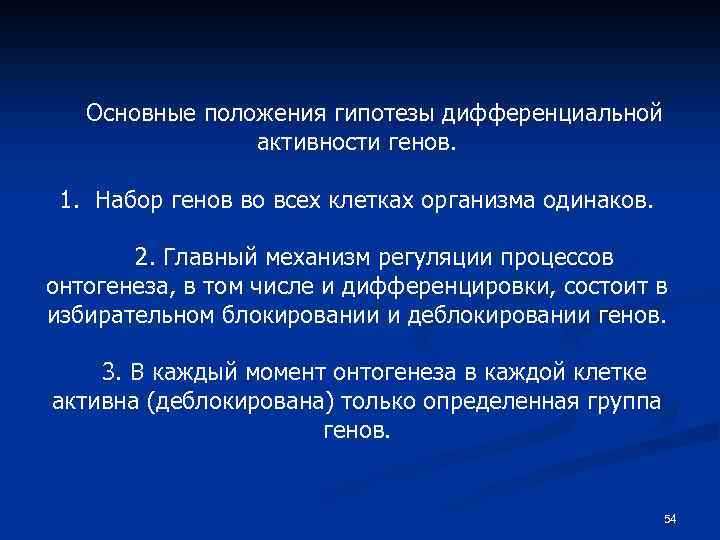 Основные положения гипотезы дифференциальной активности генов.

1. Набор генов во всех клетках организма одинаков.

2. Главный механизм регуляции процессов онтогенеза, в том числе и дифференцировки, состоит в избирательном блокировании и деблокировании генов.

3. В каждый момент онтогенеза в каждой клетке активна (деблокирована) только определенная группа генов.

54